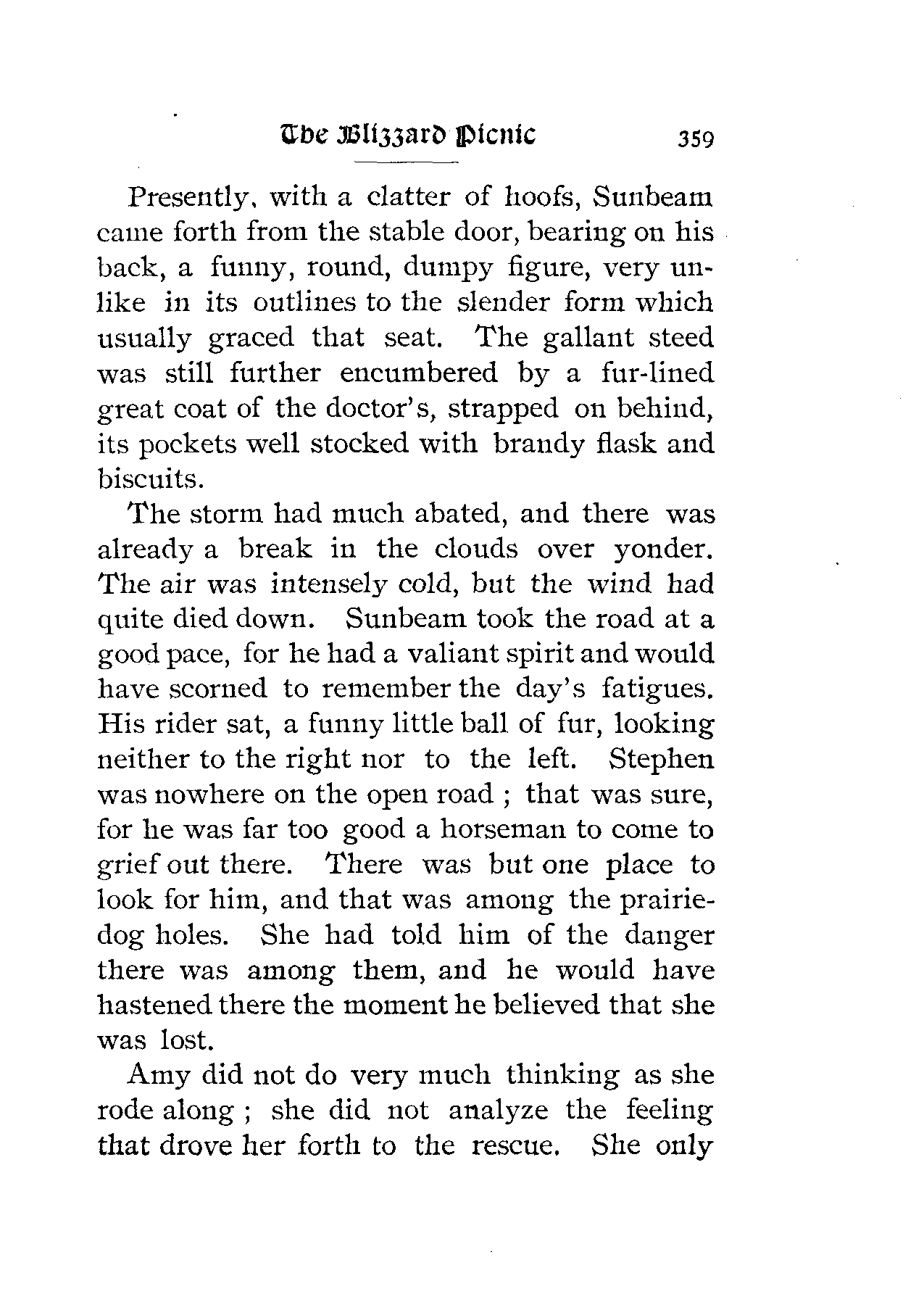 The Blizzard Picnic 359

Presently, with a clatter of hoofs, Sunbeam came forth from the stable door, bearing on his back, a funny, round, dumpy figure, very unlike in its outlines to the slender form which usually graced that seat. The gallant steed was still further encumbered by a fur-lined great coat of the doctor's, strapped on behind, its pockets well stocked with brandy flask and biscuits.

The storm had much abated, and there was already a break in the clouds over yonder. The air was intensely cold, but the wind had quite died down. Sunbeam took the road at a good pace, for he had a valiant spirit and would have scorned to remember the day's fatigues. His rider sat, a funny little ball of fur, looking neither to the right nor to the left. Stephen was nowhere on the open road ; that was sure, for he was far too good a horseman to come to grief out there. There was but one place to look for him, and that was among the prairie-dog holes. She had told him of the danger there was among them, and he would have hastened there the moment he believed that she was lost.

Amy did not do very much thinking as she rode along ; she did not analyze the feeling that drove her forth to the rescue. She only